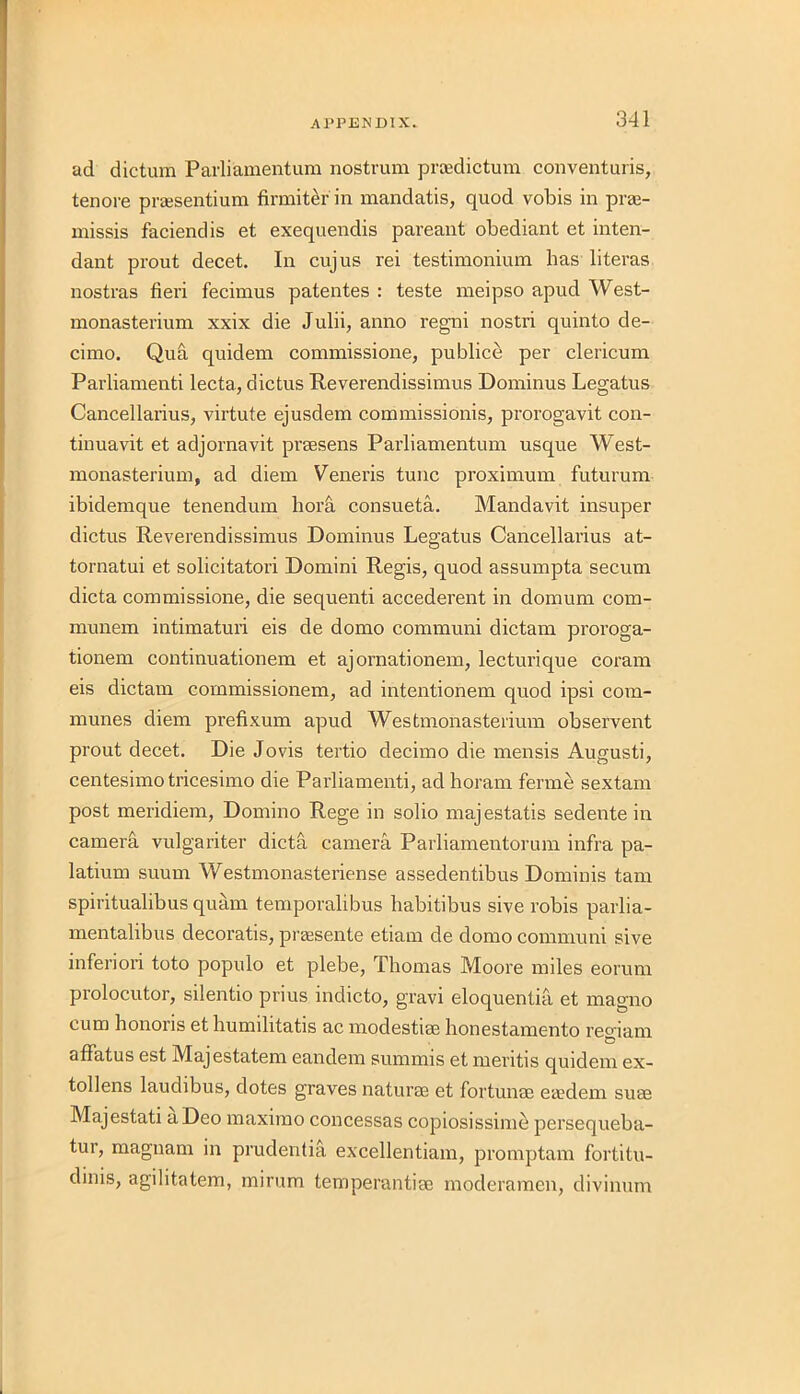 APPENDIX. 341

ad dictum Parliamentum nostrum prædictum conventuris, tenore præsentium firmitèr in mandatis, quod vobis in præmissis faciendis et exequendis pareant obediant et intendant prout decet. In cujus rei testimonium has literas nostras fieri fecimus patentes : teste meipso apud Westmonasterium xxix die Julii, anno regni nostri quinto decimo. Quâ quidem commissione, publicè per clericum Parliamenti lecta, dictus Reverendissimus Dominus Legatus Cancellarius, virtute ejusdem commissionis, prorogavit continuavit et adjornavit præsens Parliamentum usque Westmonasterium, ad diem Veneris tunc proximum futurum ibidemque tenendum horâ consuetâ. Mandavit insuper dictus Reverendissimus Dominus Legatus Cancellarius attornatui et solicitatori Domini Regis, quod assumpta secum dicta commissione, die sequenti accederent in domum communem intimaturi eis de domo communi dictam prorogationem continuationem et ajornationem, lecturique coram eis dictam commissionem, ad intentionem quod ipsi communes diem prefixum apud Westmonasterium observent prout decet. Die Jovis tertio decimo die mensis Augusti, centesimo tricesimo die Parliamenti, ad horam fermè sextam post meridiem, Domino Rege in solio majestatis sedente in camerâ vulgariter dictâ camerâ Parliamentorum infra palatium suum Westmonasteriense assedentibus Dominis tam spiritualibus quàm temporalibus habitibus sive robis parliamentalibus decoratis, præsente etiam de domo communi sive inferiori toto populo et plebe, Thomas Moore miles eorum prolocutor, silentio prius indicto, gravi eloquentiâ et magno cum honoris et humilitatis ac modestiæ honestamento regiam affatus est Majestatem eandem summis et meritis quidem extollens laudibus, dotes graves naturæ et fortunæ eædem suæ Majestati à Deo maximo concessas copiosissimè persequebatur, magnam in prudentiâ excellentiam, promptam fortitudinis, agilitatem, mirum temperantiæ moderamen, divinum